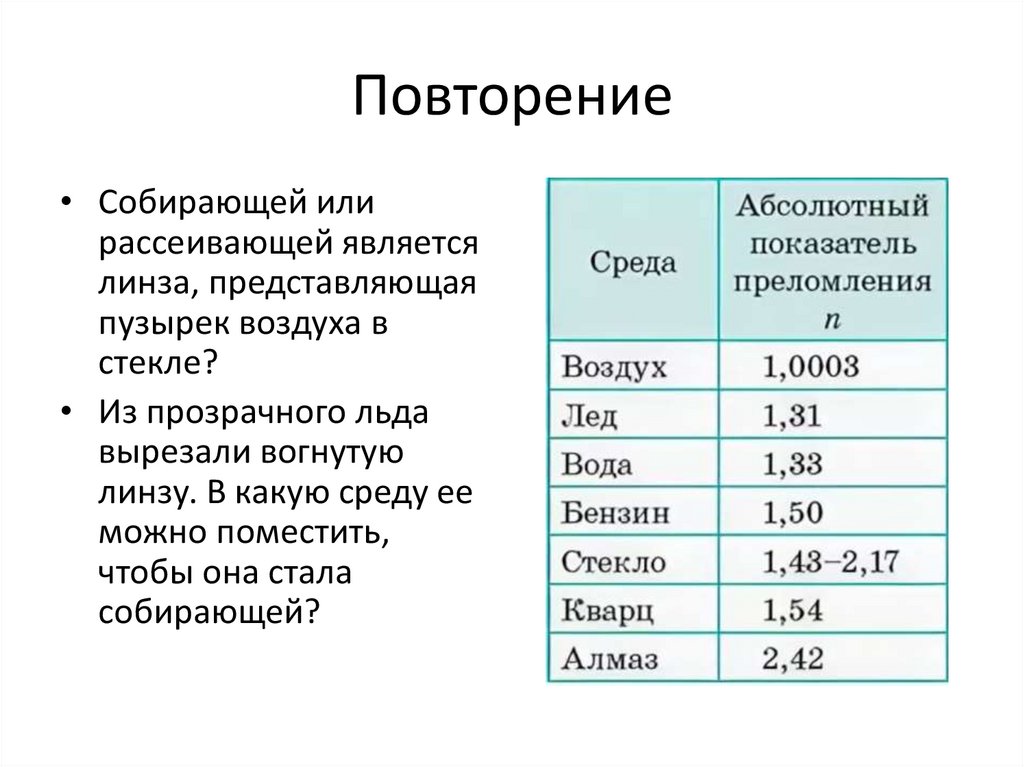 Повторение

• Собирающей или рассеивающей является линза, представляющая пузырек воздуха в стекле?

• Из прозрачного льда вырезали вогнутую линзу. В какую среду ее можно поместить, чтобы она стала собирающей?

| Среда | Абсолютный показатель преломления $n$ |
|---|---|
| Воздух | 1,0003 |
| Лед | 1,31 |
| Вода | 1,33 |
| Бензин | 1,50 |
| Стекло | 1,43–2,17 |
| Кварц | 1,54 |
| Алмаз | 2,42 |